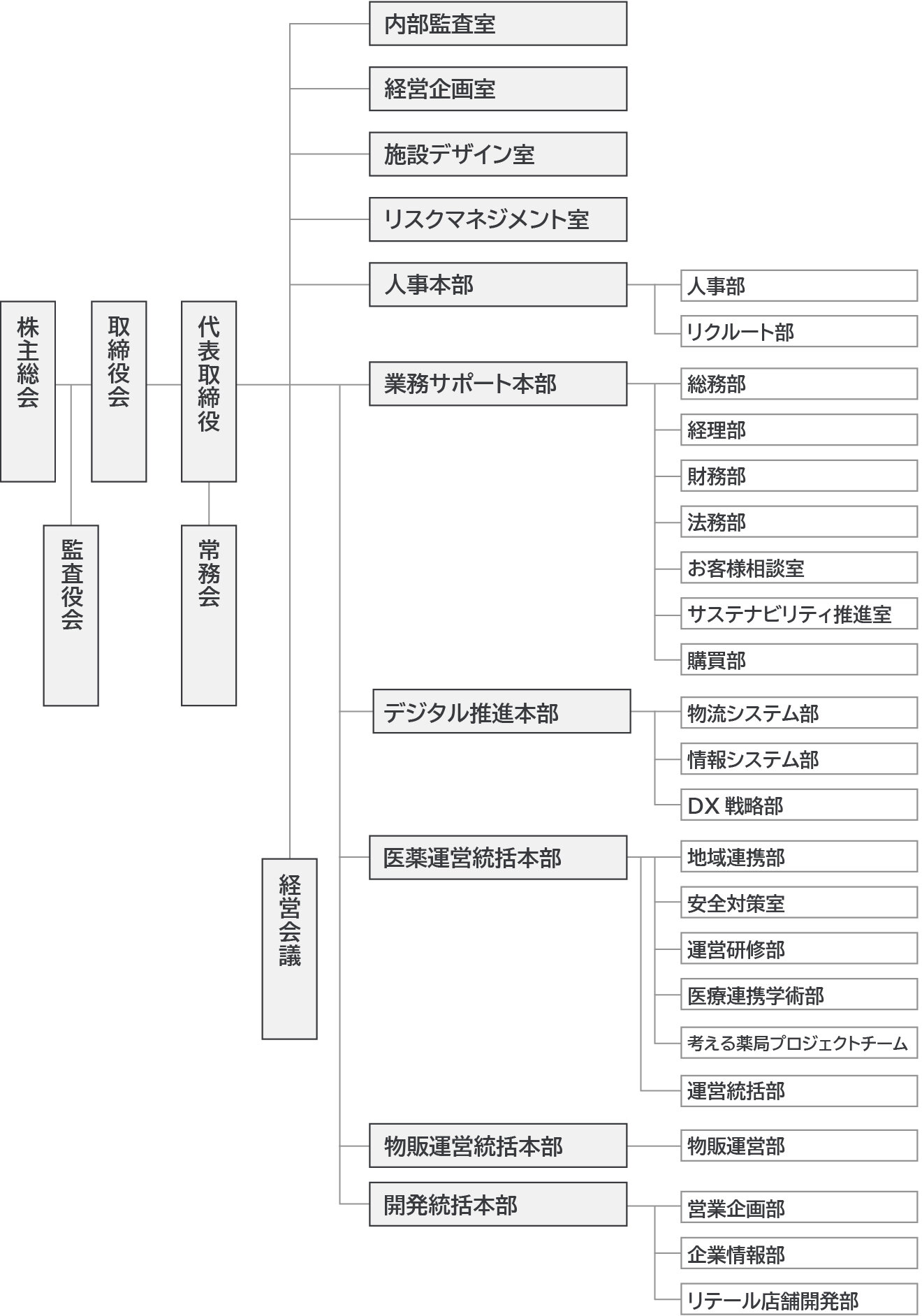 株主総会

取締役会

代表取締役

監査役会

常務会

経営会議

内部監査室

経営企画室

施設デザイン室

リスクマネジメント室

人事本部

人事部

リクルート部

業務サポート本部

総務部

経理部

財務部

法務部

お客様相談室

サステナビリティ推進室

購買部

デジタル推進本部

物流システム部

情報システム部

DX 戦略部

医薬運営統括本部

地域連携部

安全対策室

運営研修部

医療連携学術部

考える薬局プロジェクトチーム

運営統括部

物販運営統括本部

物販運営部

開発統括本部

営業企画部

企業情報部

リテール店舗開発部